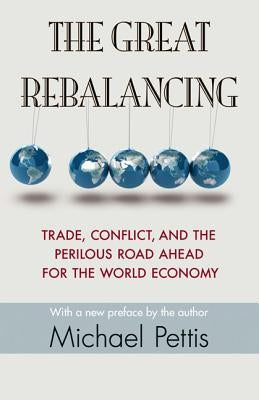 THE GREAT REBALANCING

TRADE, CONFLICT, AND THE PERILOUS ROAD AHEAD FOR THE WORLD ECONOMY

With a new preface by the author

Michael Pettis